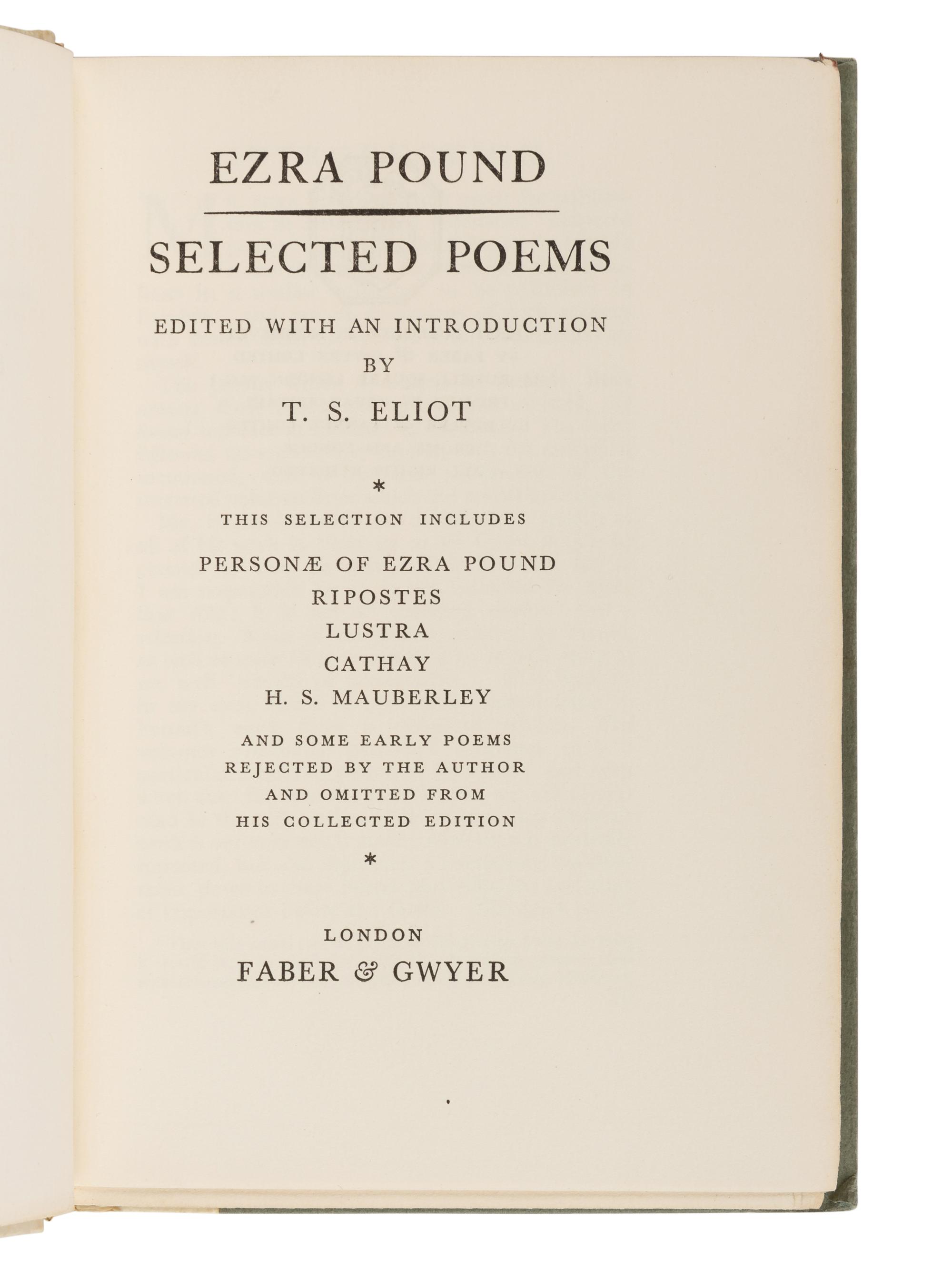 EZRA POUND

SELECTED POEMS

EDITED WITH AN INTRODUCTION
BY
T. S. ELIOT

*

THIS SELECTION INCLUDES

PERSONÆ OF EZRA POUND
RIPOSTES
LUSTRA
CATHAY
H. S. MAUBERLEY

AND SOME EARLY POEMS
REJECTED BY THE AUTHOR
AND OMITTED FROM
HIS COLLECTED EDITION

*

LONDON
FABER & GWYER